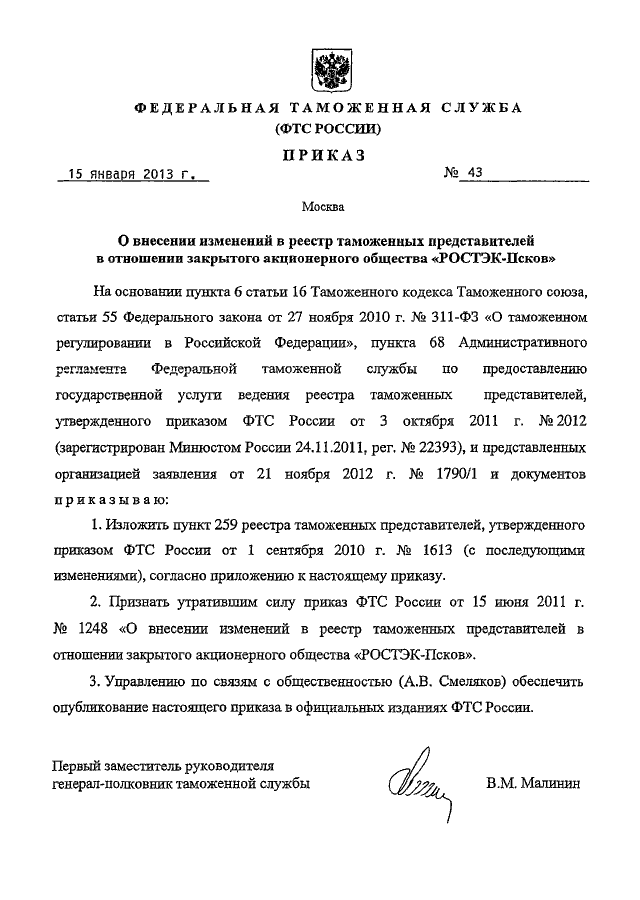 ФЕДЕРАЛЬНАЯ ТАМОЖЕННАЯ СЛУЖБА
(ФТС РОССИИ)

ПРИКАЗ

15 января 2013 г.

№ 43

Москва

О внесении изменений в реестр таможенных представителей в отношении закрытого акционерного общества «РОСТЭК-Псков»

На основании пункта 6 статьи 16 Таможенного кодекса Таможенного союза, статьи 55 Федерального закона от 27 ноября 2010 г. № 311-ФЗ «О таможенном регулировании в Российской Федерации», пункта 68 Административного регламента Федеральной таможенной службы по предоставлению государственной услуги ведения реестра таможенных представителей, утвержденного приказом ФТС России от 3 октября 2011 г. № 2012 (зарегистрирован Минюстом России 24.11.2011, рег. № 22393), и представленных организацией заявления от 21 ноября 2012 г. № 1790/1 и документов приказываю:

1. Изложить пункт 259 реестра таможенных представителей, утвержденного приказом ФТС России от 1 сентября 2010 г. № 1613 (с последующими изменениями), согласно приложению к настоящему приказу.

2. Признать утратившим силу приказ ФТС России от 15 июня 2011 г. № 1248 «О внесении изменений в реестр таможенных представителей в отношении закрытого акционерного общества «РОСТЭК-Псков».

3. Управлению по связям с общественностью (А.В. Смеляков) обеспечить опубликование настоящего приказа в официальных изданиях ФТС России.

Первый заместитель руководителя
генерал-полковник таможенной службы

В.М. Малинин